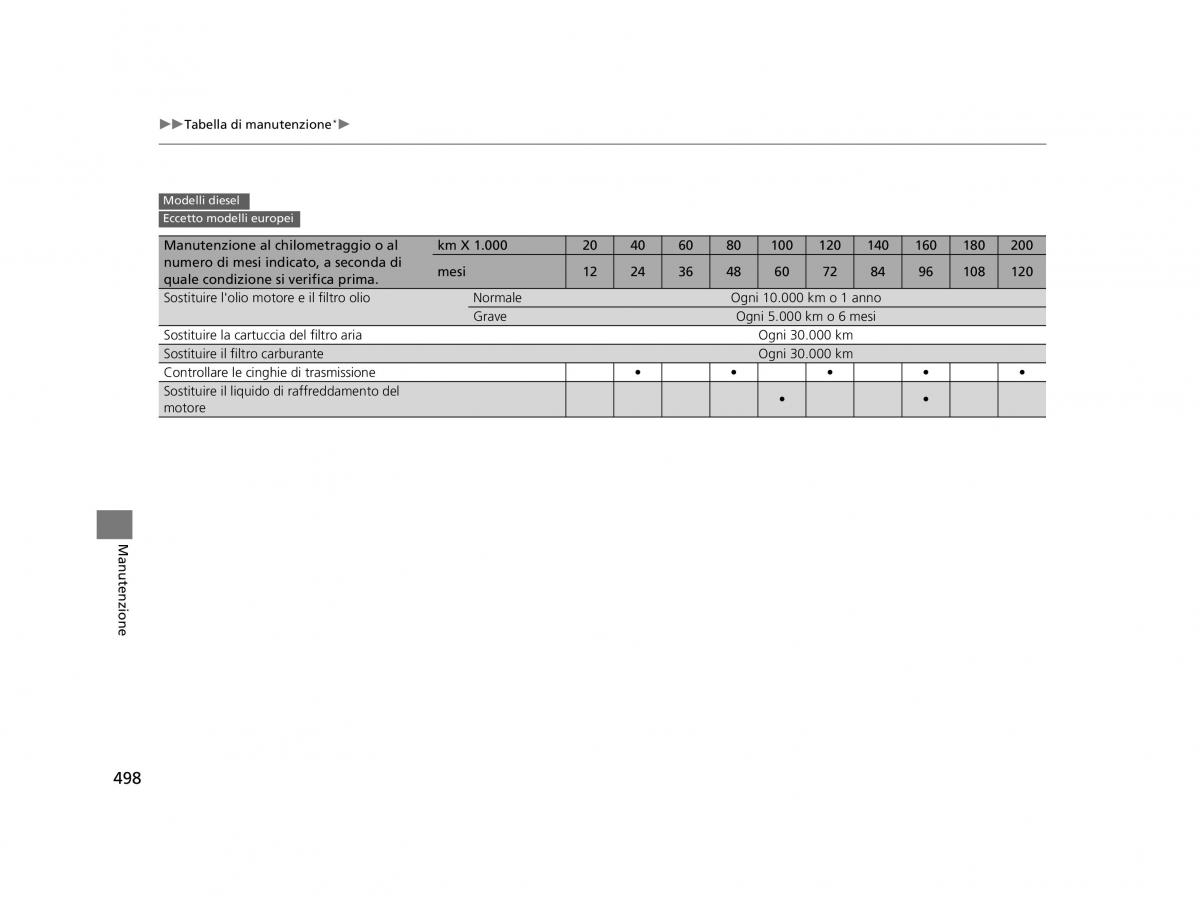 ▶▶Tabella di manutenzione*▶

Modelli diesel
Eccetto modelli europei

| Manutenzione al chilometraggio o al numero di mesi indicato, a seconda di quale condizione si verifica prima. | km X 1.000 | 20 | 40 | 60 | 80 | 100 | 120 | 140 | 160 | 180 | 200 |
|---|---|---|---|---|---|---|---|---|---|---|---|
| | mesi | 12 | 24 | 36 | 48 | 60 | 72 | 84 | 96 | 108 | 120 |
| Sostituire l'olio motore e il filtro olio | Normale | Ogni 10.000 km o 1 anno | | | | | | | | | |
| | Grave | Ogni 5.000 km o 6 mesi | | | | | | | | | |
| Sostituire la cartuccia del filtro aria | | Ogni 30.000 km | | | | | | | | | |
| Sostituire il filtro carburante | | Ogni 30.000 km | | | | | | | | | |
| Controllare le cinghie di trasmissione | | | • | | • | | • | | • | | • |
| Sostituire il liquido di raffreddamento del motore | | | | | | • | | | • | | |

Manutenzione

498